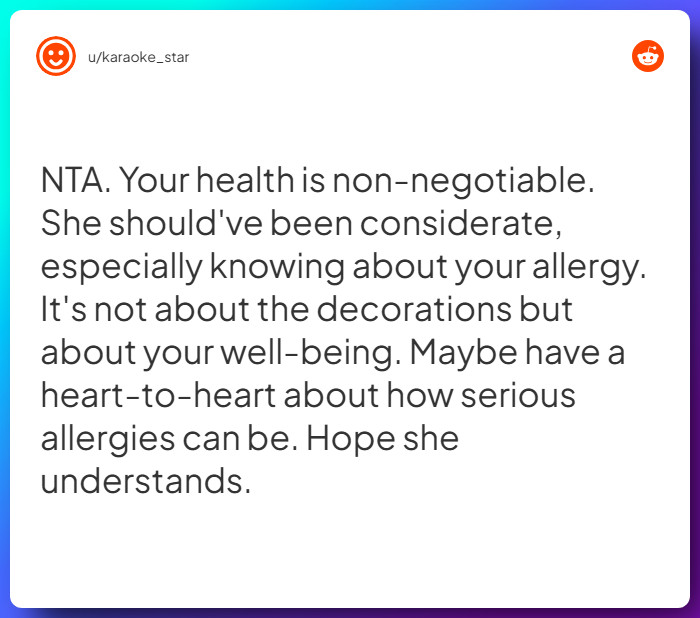 u/karaoke_star

NTA. Your health is non-negotiable. She should've been considerate, especially knowing about your allergy. It's not about the decorations but about your well-being. Maybe have a heart-to-heart about how serious allergies can be. Hope she understands.